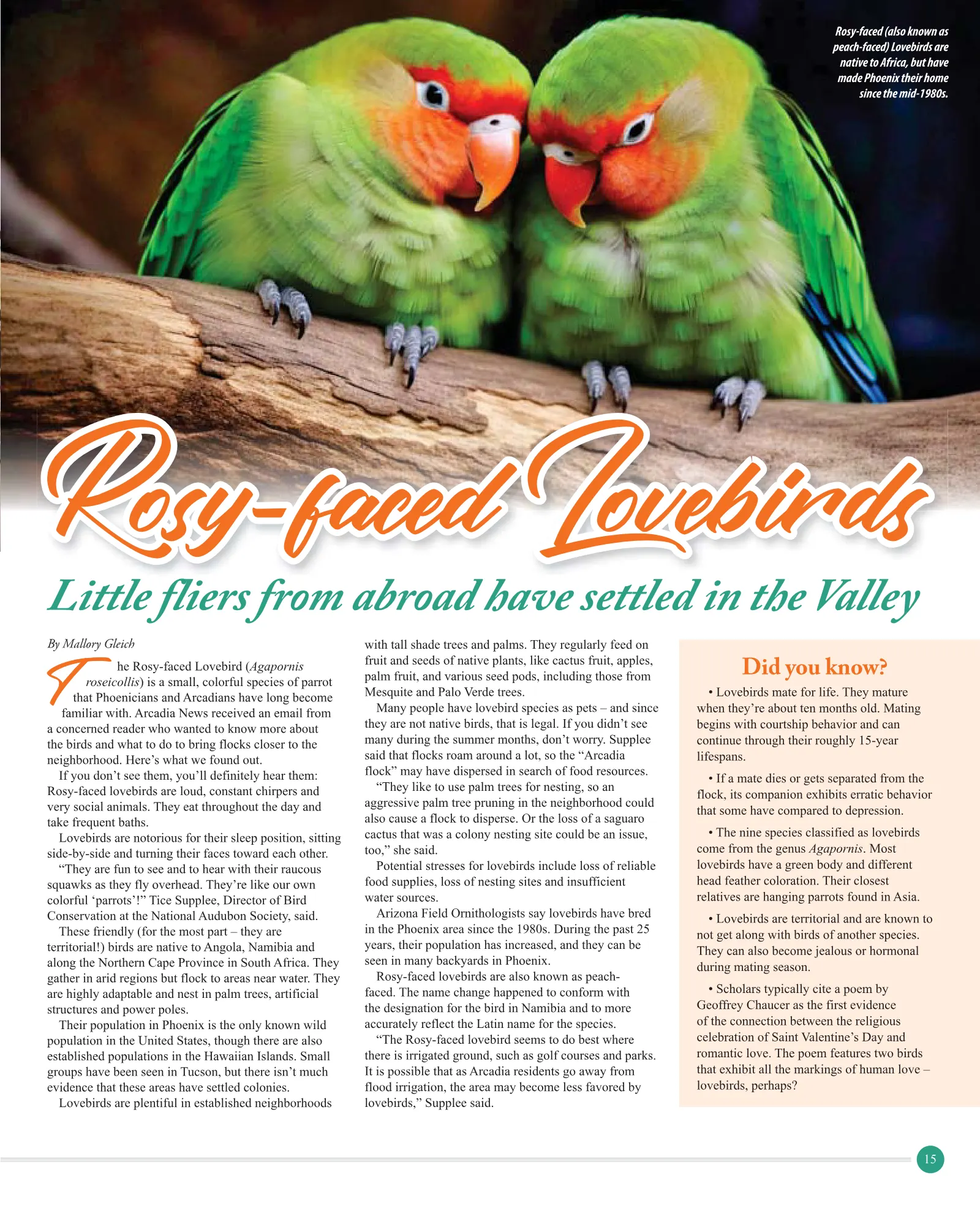 Rosy-faced (also known as peach-faced) Lovebirds are native to Africa, but have made Phoenix their home since the mid-1980s.

Rosy-faced Lovebirds

Little fliers from abroad have settled in the Valley

By Mallory Gleich

The Rosy-faced Lovebird (Agapornis roseicollis) is a small, colorful species of parrot that Phoenicians and Arcadians have long become familiar with. Arcadia News received an email from a concerned reader who wanted to know more about the birds and what to do to bring flocks closer to the neighborhood. Here's what we found out.

If you don't see them, you'll definitely hear them: Rosy-faced lovebirds are loud, constant chirpers and very social animals. They eat throughout the day and take frequent baths.

Lovebirds are notorious for their sleep position, sitting side-by-side and turning their faces toward each other.

"They are fun to see and to hear with their raucous squawks as they fly overhead. They're like our own colorful 'parrots'!" Tice Supplee, Director of Bird Conservation at the National Audubon Society, said.

These friendly (for the most part – they are territorial!) birds are native to Angola, Namibia and along the Northern Cape Province in South Africa. They gather in arid regions but flock to areas near water. They are highly adaptable and nest in palm trees, artificial structures and power poles.

Their population in Phoenix is the only known wild population in the United States, though there are also established populations in the Hawaiian Islands. Small groups have been seen in Tucson, but there isn't much evidence that these areas have settled colonies.

Lovebirds are plentiful in established neighborhoods with tall shade trees and palms. They regularly feed on fruit and seeds of native plants, like cactus fruit, apples, palm fruit, and various seed pods, including those from Mesquite and Palo Verde trees.

Many people have lovebird species as pets – and since they are not native birds, that is legal. If you didn't see many during the summer months, don't worry. Supplee said that flocks roam around a lot, so the "Arcadia flock" may have dispersed in search of food resources.

"They like to use palm trees for nesting, so an aggressive palm tree pruning in the neighborhood could also cause a flock to disperse. Or the loss of a saguaro cactus that was a colony nesting site could be an issue, too," she said.

Potential stresses for lovebirds include loss of reliable food supplies, loss of nesting sites and insufficient water sources.

Arizona Field Ornithologists say lovebirds have bred in the Phoenix area since the 1980s. During the past 25 years, their population has increased, and they can be seen in many backyards in Phoenix.

Rosy-faced lovebirds are also known as peach-faced. The name change happened to conform with the designation for the bird in Namibia and to more accurately reflect the Latin name for the species.

"The Rosy-faced lovebird seems to do best where there is irrigated ground, such as golf courses and parks. It is possible that as Arcadia residents go away from flood irrigation, the area may become less favored by lovebirds," Supplee said.

Did you know?

• Lovebirds mate for life. They mature when they're about ten months old. Mating begins with courtship behavior and can continue through their roughly 15-year lifespans.

• If a mate dies or gets separated from the flock, its companion exhibits erratic behavior that some have compared to depression.

• The nine species classified as lovebirds come from the genus Agapornis. Most lovebirds have a green body and different head feather coloration. Their closest relatives are hanging parrots found in Asia.

• Lovebirds are territorial and are known to not get along with birds of another species. They can also become jealous or hormonal during mating season.

• Scholars typically cite a poem by Geoffrey Chaucer as the first evidence of the connection between the religious celebration of Saint Valentine's Day and romantic love. The poem features two birds that exhibit all the markings of human love – lovebirds, perhaps?

15